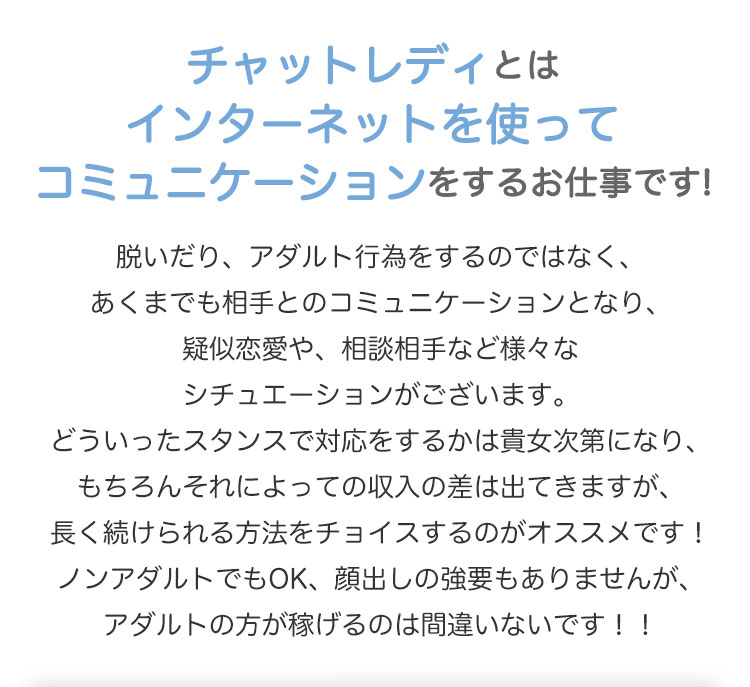 チャットレディとは
インターネットを使って
コミュニケーションをするお仕事です!

脱いだり、アダルト行為をするのではなく、
あくまでも相手とのコミュニケーションとなり、
疑似恋愛や、相談相手など様々な
シチュエーションがございます。
どういったスタンスで対応をするかは貴女次第になり、
もちろんそれによっての収入の差は出てきますが、
長く続けられる方法をチョイスするのがオススメです！
ノンアダルトでもOK、顔出しの強要もありませんが、
アダルトの方が稼げるのは間違いないです！！